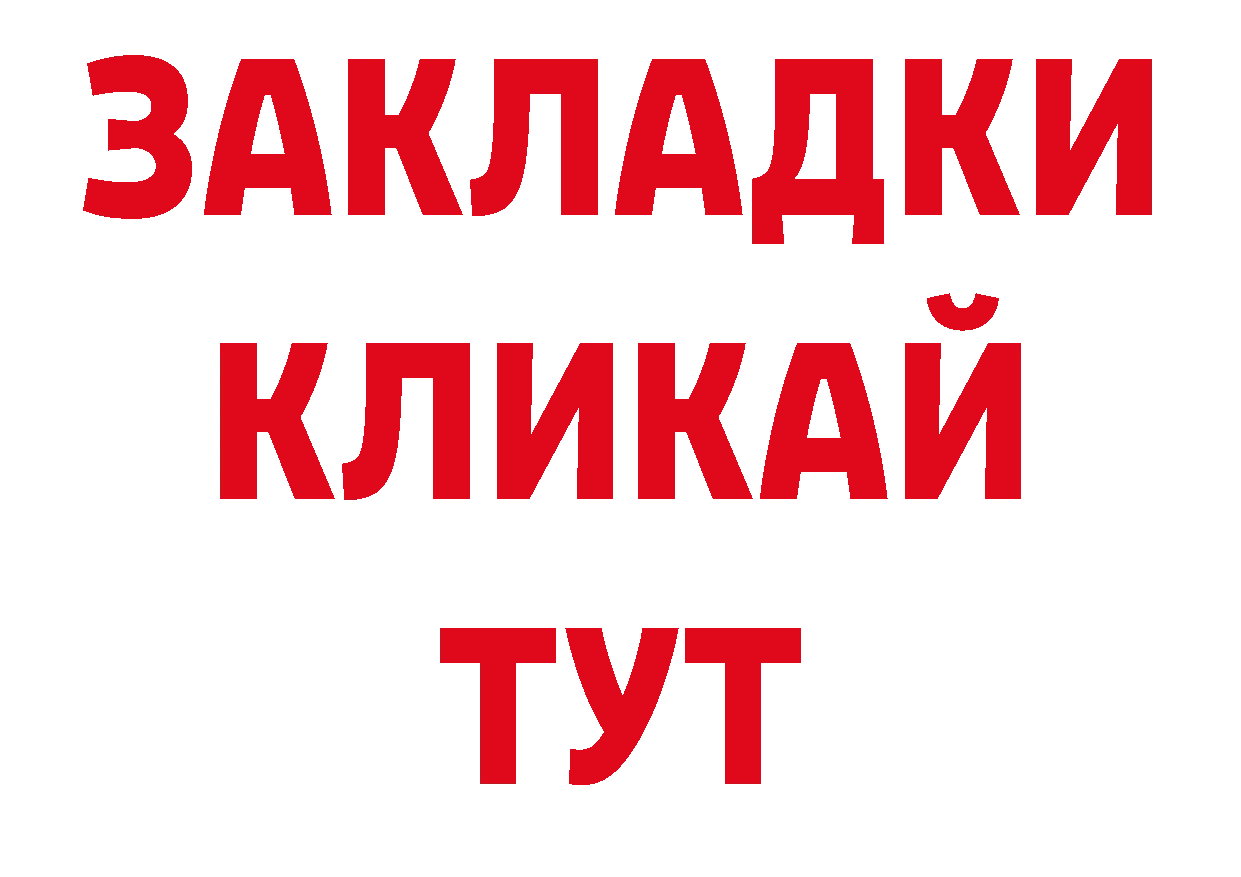 ЗАКЛАДКИ
КЛИКАЙ
ТУТ